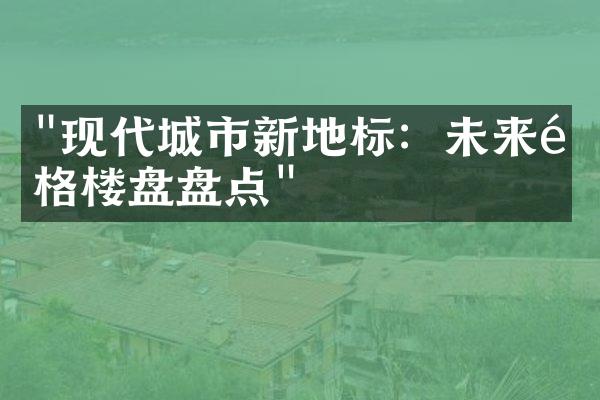 "现代城市新地标：未来é格楼盘盘点"